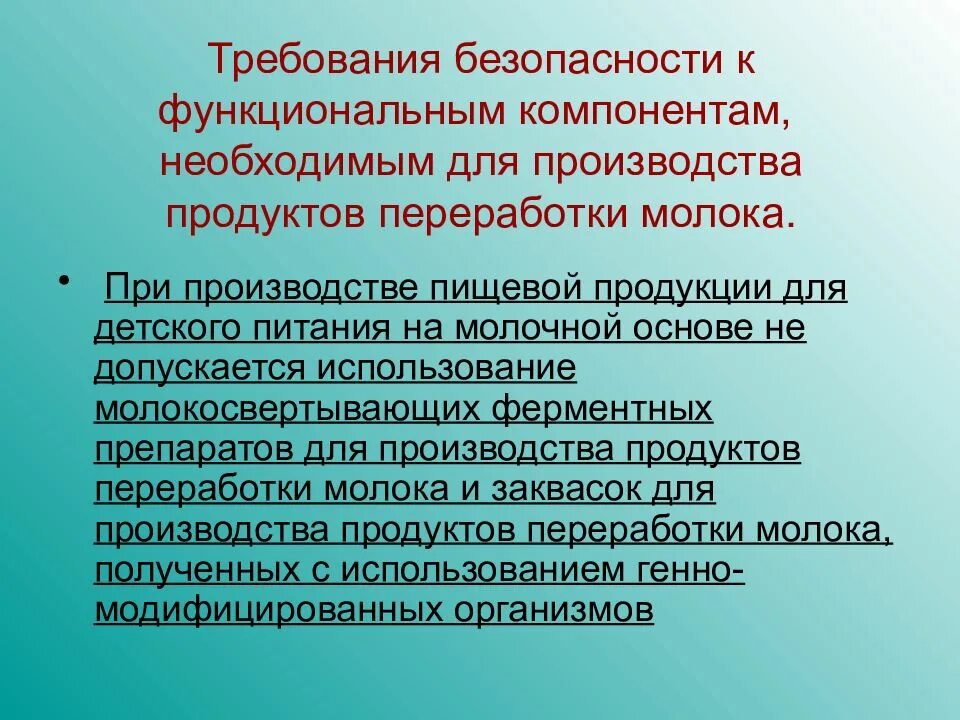 Требования безопасности к функциональным компонентам, необходимым для производства продуктов переработки молока.

• При производстве пищевой продукции для детского питания на молочной основе не допускается использование молокосвертывающих ферментных препаратов для производства продуктов переработки молока и заквасок для производства продуктов переработки молока, полученных с использованием генно-модифицированных организмов